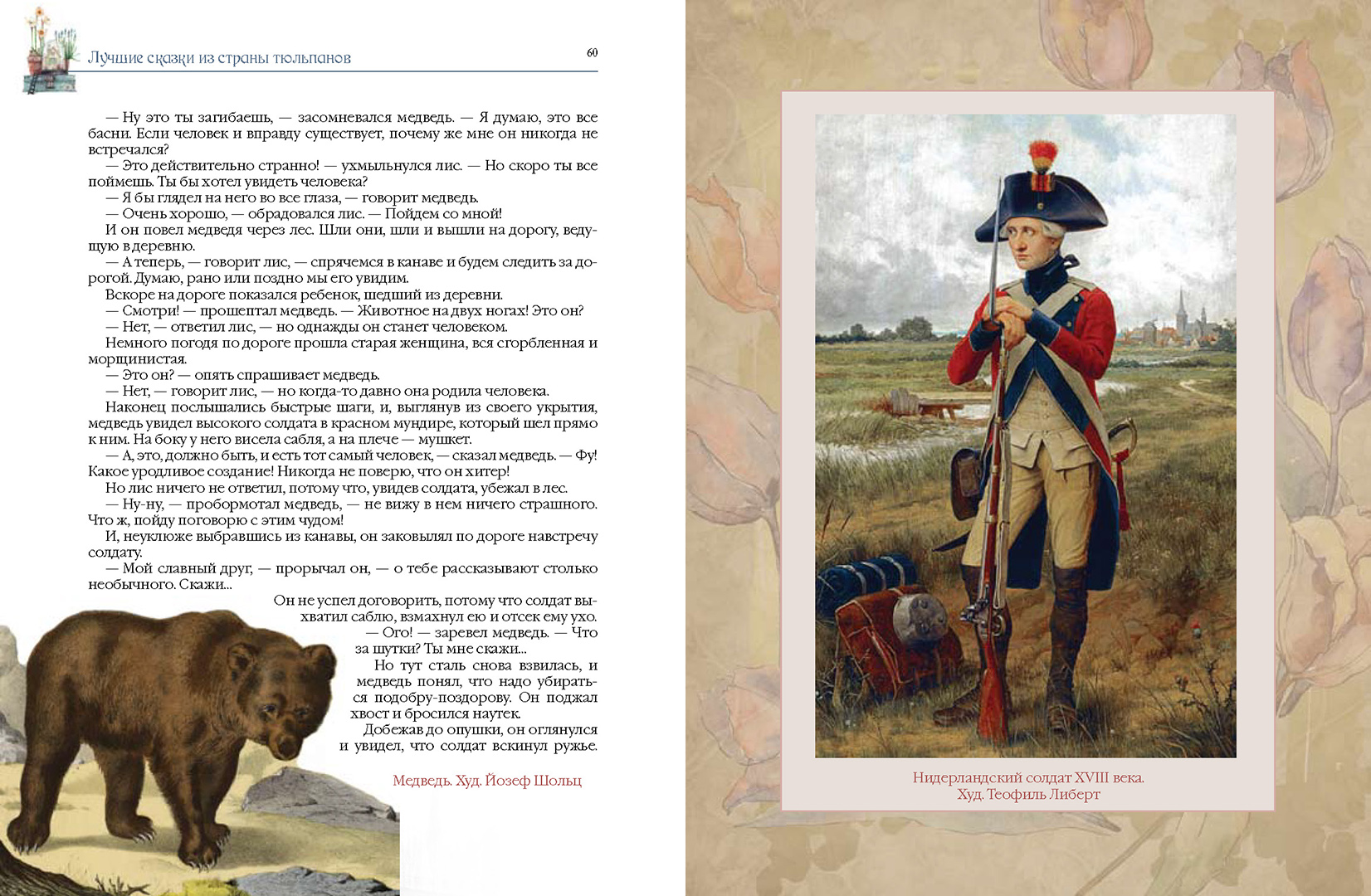 Лучшие сказки из страны тюльпанов

60

— Ну это ты загибаешь, — засомневался медведь. — Я думаю, это все басни. Если человек и вправду существует, почему же мне он никогда не встречался?

— Это действительно странно! — ухмыльнулся лис. — Но скоро ты все поймешь. Ты бы хотел увидеть человека?

— Я бы глядел на него во все глаза, — говорит медведь.

— Очень хорошо, — обрадовался лис. — Пойдем со мной!

И он повел медведя через лес. Шли они, шли и вышли на дорогу, ведущую в деревню.

— А теперь, — говорит лис, — спрячемся в канаве и будем следить за дорогой. Думаю, рано или поздно мы его увидим.

Вскоре на дороге показался ребенок, шедший из деревни.

— Смотри! — прошептал медведь. — Животное на двух ногах! Это он?

— Нет, — ответил лис, — но однажды он станет человеком.

Немного погодя по дороге прошла старая женщина, вся сгорбленная и морщинистая.

— Это он? — опять спрашивает медведь.

— Нет, — говорит лис, — но когда-то давно она родила человека.

Наконец послышались быстрые шаги, и, выглянув из своего укрытия, медведь увидел высокого солдата в красном мундире, который шел прямо к ним. На боку у него висела сабля, а на плече — мушкет.

— А, это, должно быть, и есть тот самый человек, — сказал медведь. — Фу! Какое уродливое создание! Никогда не поверю, что он хитер!

Но лис ничего не ответил, потому что, увидев солдата, убежал в лес.

— Ну-ну, — пробормотал медведь, — не вижу в нем ничего страшного. Что ж, пойду поговорю с этим чудом!

И, неуклюже выбравшись из канавы, он заковылял по дороге навстречу солдату.

— Мой славный друг, — прорычал он, — о тебе рассказывают столько необычного. Скажи...

Он не успел договорить, потому что солдат выхватил саблю, взмахнул ею и отсек ему ухо.

— Ого! — заревел медведь. — Что за шутки? Ты мне скажи...

Но тут сталь снова взвилась, и медведь понял, что надо убираться подобру-поздорову. Он поджал хвост и бросился наутек.

Добежав до опушки, он оглянулся и увидел, что солдат вскинул ружье.

Медведь. Худ. Йозеф Шольц

Нидерландский солдат XVIII века.
Худ. Теофиль Либерт